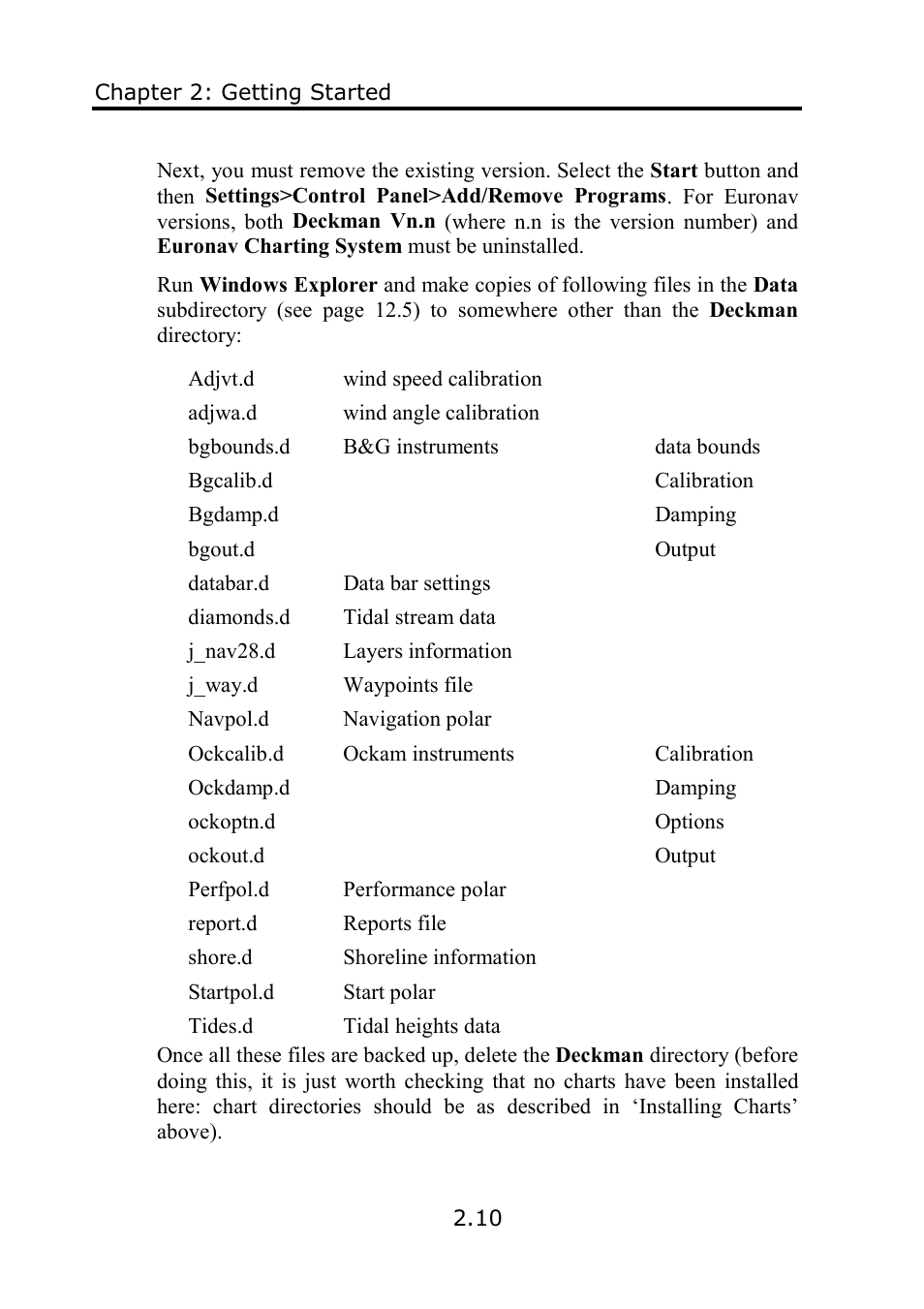 Chapter 2: Getting Started

Next, you must remove the existing version. Select the Start button and then Settings>Control Panel>Add/Remove Programs. For Euronav versions, both Deckman Vn.n (where n.n is the version number) and Euronav Charting System must be uninstalled.

Run Windows Explorer and make copies of following files in the Data subdirectory (see page 12.5) to somewhere other than the Deckman directory:

| | | |
|---|---|---|
| Adjvt.d | wind speed calibration | |
| adjwa.d | wind angle calibration | |
| bgbounds.d | B&G instruments | data bounds |
| Bgcalib.d | | Calibration |
| Bgdamp.d | | Damping |
| bgout.d | | Output |
| databar.d | Data bar settings | |
| diamonds.d | Tidal stream data | |
| j_nav28.d | Layers information | |
| j_way.d | Waypoints file | |
| Navpol.d | Navigation polar | |
| Ockcalib.d | Ockam instruments | Calibration |
| Ockdamp.d | | Damping |
| ockoptn.d | | Options |
| ockout.d | | Output |
| Perfpol.d | Performance polar | |
| report.d | Reports file | |
| shore.d | Shoreline information | |
| Startpol.d | Start polar | |
| Tides.d | Tidal heights data | |

Once all these files are backed up, delete the Deckman directory (before doing this, it is just worth checking that no charts have been installed here: chart directories should be as described in ‘Installing Charts’ above).

2.10